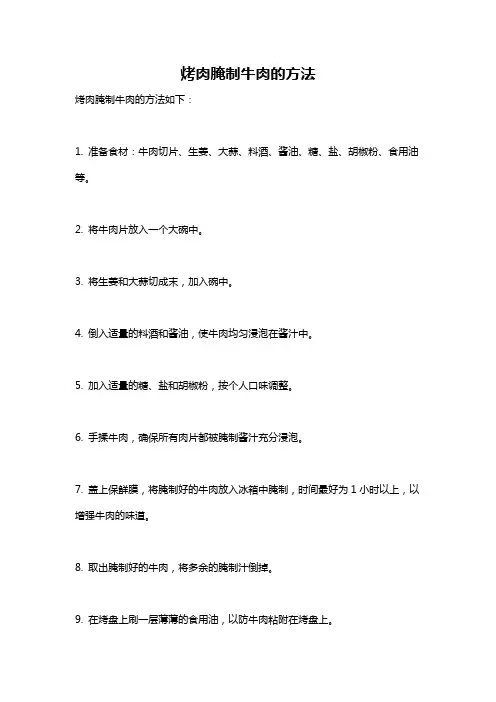 烤肉腌制牛肉的方法

烤肉腌制牛肉的方法如下：

1. 准备食材：牛肉切片、生姜、大蒜、料酒、酱油、糖、盐、胡椒粉、食用油等。

2. 将牛肉片放入一个大碗中。

3. 将生姜和大蒜切成末，加入碗中。

4. 倒入适量的料酒和酱油，使牛肉均匀浸泡在酱汁中。

5. 加入适量的糖、盐和胡椒粉，按个人口味调整。

6. 手揉牛肉，确保所有肉片都被腌制酱汁充分浸泡。

7. 盖上保鲜膜，将腌制好的牛肉放入冰箱中腌制，时间最好为 1 小时以上，以增强牛肉的味道。

8. 取出腌制好的牛肉，将多余的腌制汁倒掉。

9. 在烤盘上刷一层薄薄的食用油，以防牛肉粘附在烤盘上。